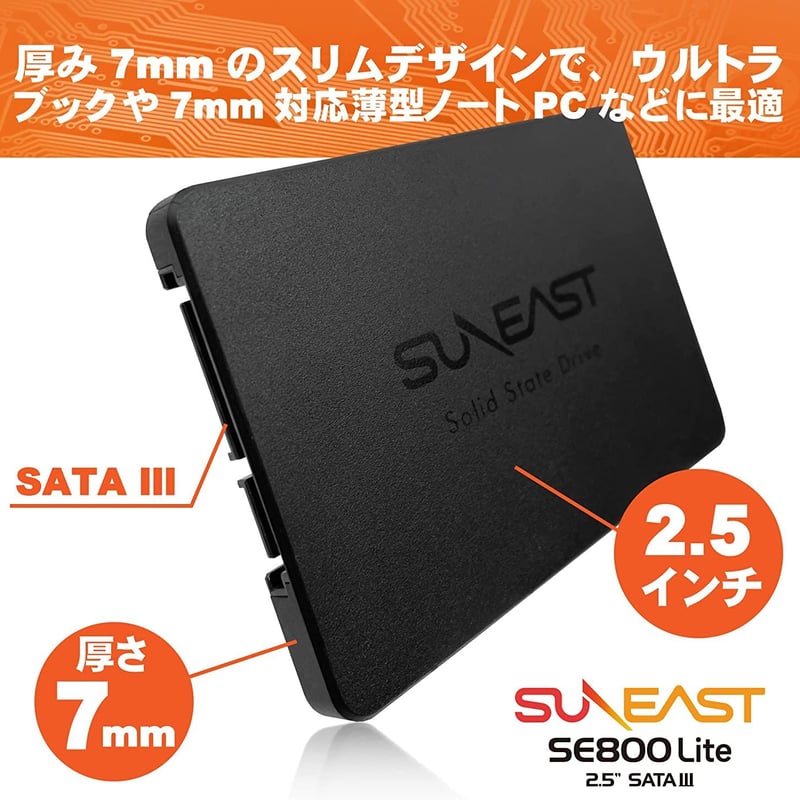 厚み 7mm のスリムデザインで、ウルトラブックや 7mm 対応薄型ノート PC などに最適

SUNEAST
Solid State Drive

SATA III

2.5 インチ

厚さ 7mm

SUNEAST
SE800 Lite
2.5" SATA III